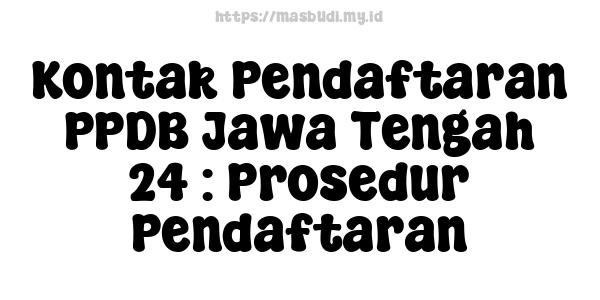 https://masbudi.my.id

Kontak Pendaftaran PPDB Jawa Tengah 24 : Prosedur Pendaftaran